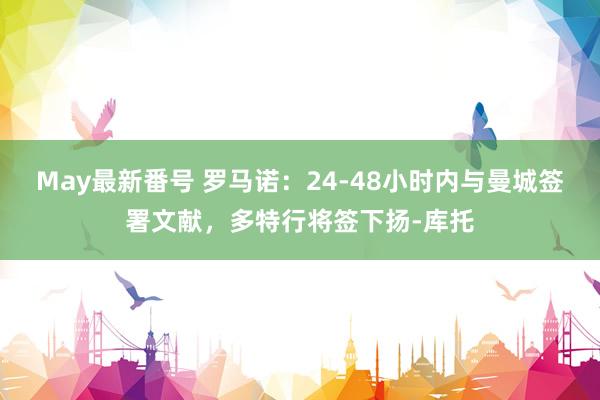 May最新番号 罗马诺：24-48小时内与曼城签署文献，多特行将签下扬-库托